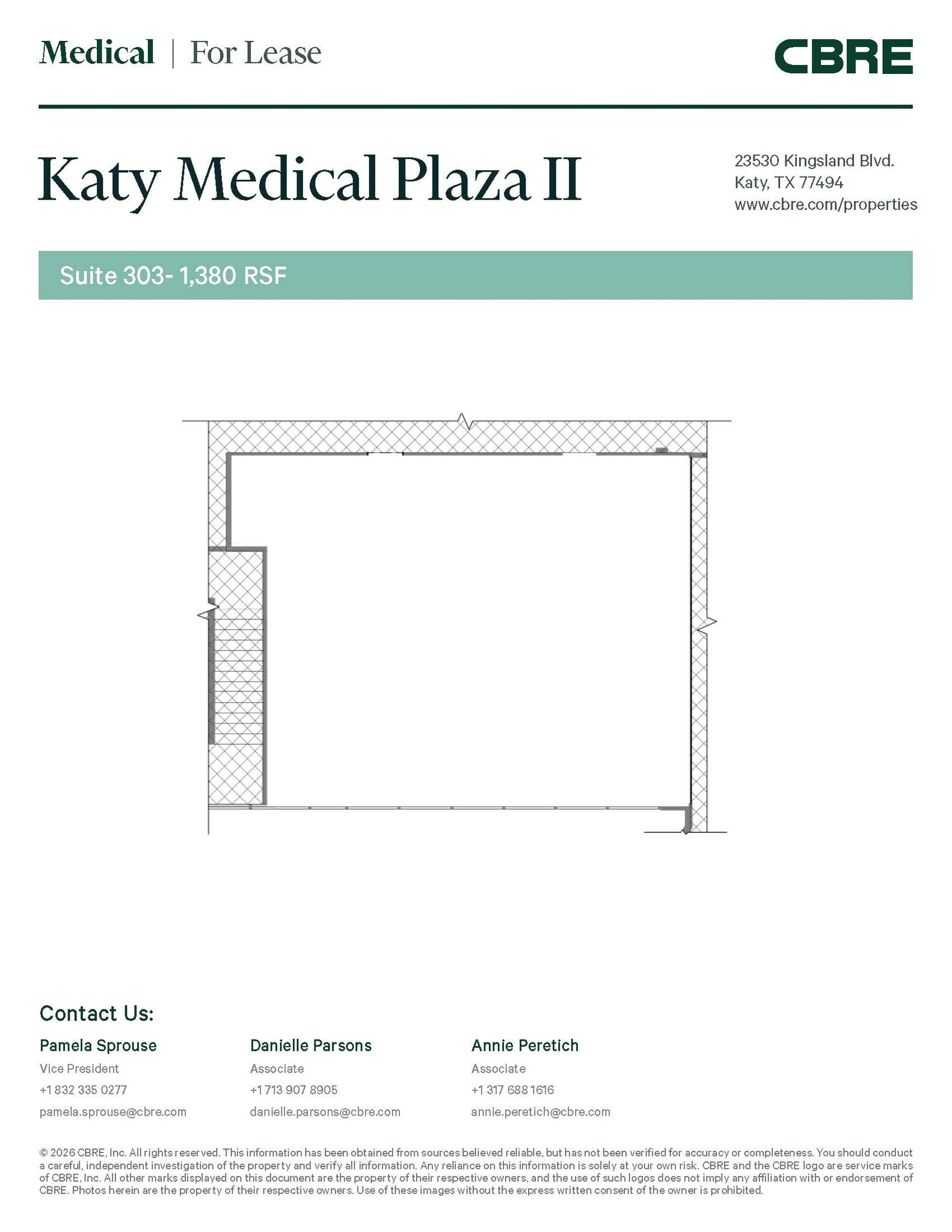 Medical | For Lease

CBRE

Katy Medical Plaza II

23530 Kingsland Blvd.
Katy, TX 77494
www.cbre.com/properties

Suite 303- 1,380 RSF

Contact Us:

Pamela Sprouse
Vice President
+1 832 335 0277
pamela.sprouse@cbre.com

Danielle Parsons
Associate
+1 713 907 8905
danielle.parsons@cbre.com

Annie Peretich
Associate
+1 317 688 1616
annie.peretich@cbre.com

© 2026 CBRE, Inc. All rights reserved. This information has been obtained from sources believed reliable, but has not been verified for accuracy or completeness. You should conduct a careful, independent investigation of the property and verify all information. Any reliance on this information is solely at your own risk. CBRE and the CBRE logo are service marks of CBRE, Inc. All other marks displayed on this document are the property of their respective owners, and the use of such logos does not imply any affiliation with or endorsement of CBRE. Photos herein are the property of their respective owners. Use of these images without the express written consent of the owner is prohibited.